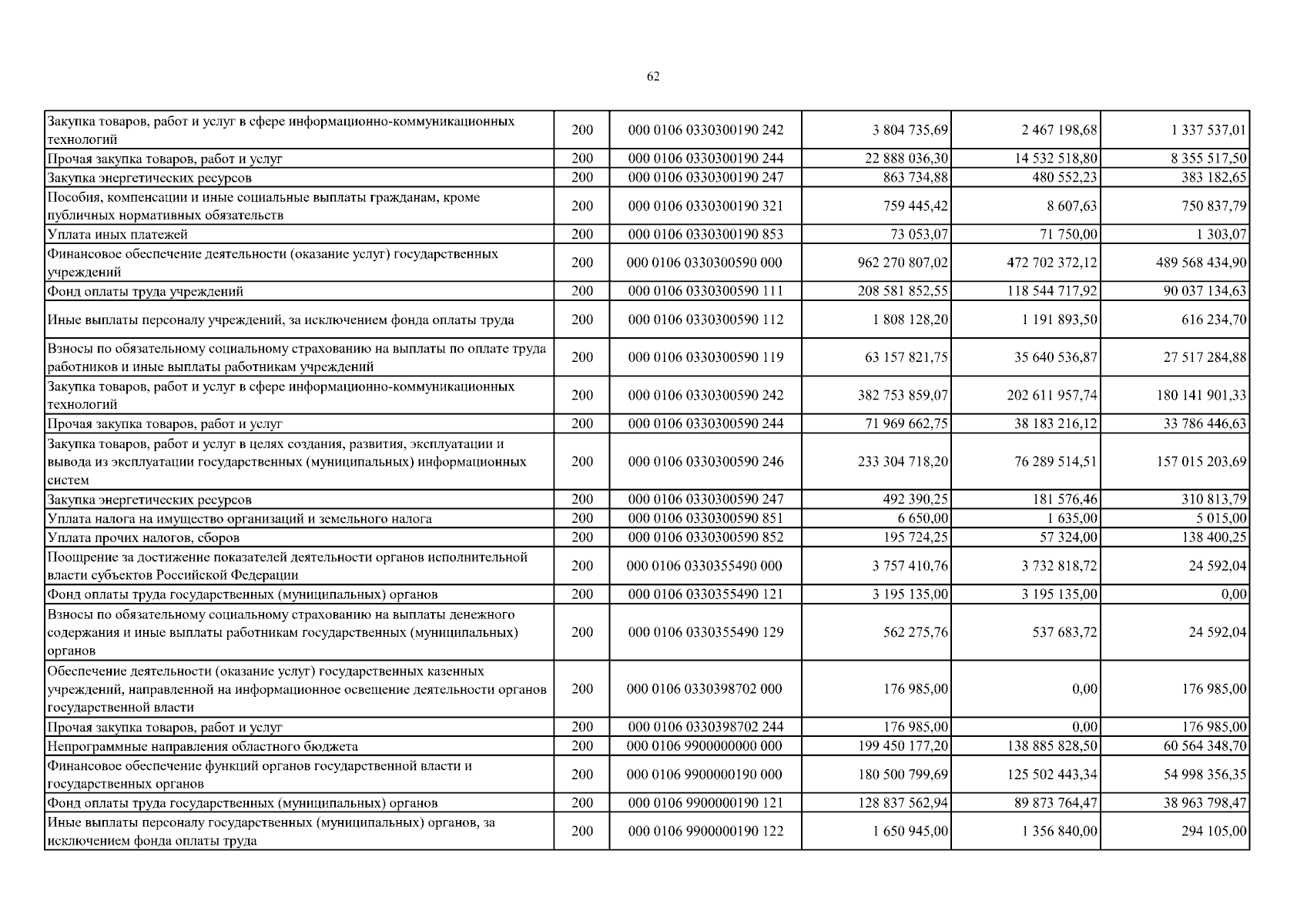 62

| | | | | | |
|---|---|---|---|---|---|
| Закупка товаров, работ и услуг в сфере информационно-коммуникационных технологий | 200 | 000 0106 0330300190 242 | 3 804 735,69 | 2 467 198,68 | 1 337 537,01 |
| Прочая закупка товаров, работ и услуг | 200 | 000 0106 0330300190 244 | 22 888 036,30 | 14 532 518,80 | 8 355 517,50 |
| Закупка энергетических ресурсов | 200 | 000 0106 0330300190 247 | 863 734,88 | 480 552,23 | 383 182,65 |
| Пособия, компенсации и иные социальные выплаты гражданам, кроме публичных нормативных обязательств | 200 | 000 0106 0330300190 321 | 759 445,42 | 8 607,63 | 750 837,79 |
| Уплата иных платежей | 200 | 000 0106 0330300190 853 | 73 053,07 | 71 750,00 | 1 303,07 |
| Финансовое обеспечение деятельности (оказание услуг) государственных учреждений | 200 | 000 0106 0330300590 000 | 962 270 807,02 | 472 702 372,12 | 489 568 434,90 |
| Фонд оплаты труда учреждений | 200 | 000 0106 0330300590 111 | 208 581 852,55 | 118 544 717,92 | 90 037 134,63 |
| Иные выплаты персоналу учреждений, за исключением фонда оплаты труда | 200 | 000 0106 0330300590 112 | 1 808 128,20 | 1 191 893,50 | 616 234,70 |
| Взносы по обязательному социальному страхованию на выплаты по оплате труда работников и иные выплаты работникам учреждений | 200 | 000 0106 0330300590 119 | 63 157 821,75 | 35 640 536,87 | 27 517 284,88 |
| Закупка товаров, работ и услуг в сфере информационно-коммуникационных технологий | 200 | 000 0106 0330300590 242 | 382 753 859,07 | 202 611 957,74 | 180 141 901,33 |
| Прочая закупка товаров, работ и услуг | 200 | 000 0106 0330300590 244 | 71 969 662,75 | 38 183 216,12 | 33 786 446,63 |
| Закупка товаров, работ и услуг в целях создания, развития, эксплуатации и вывода из эксплуатации государственных (муниципальных) информационных систем | 200 | 000 0106 0330300590 246 | 233 304 718,20 | 76 289 514,51 | 157 015 203,69 |
| Закупка энергетических ресурсов | 200 | 000 0106 0330300590 247 | 492 390,25 | 181 576,46 | 310 813,79 |
| Уплата налога на имущество организаций и земельного налога | 200 | 000 0106 0330300590 851 | 6 650,00 | 1 635,00 | 5 015,00 |
| Уплата прочих налогов, сборов | 200 | 000 0106 0330300590 852 | 195 724,25 | 57 324,00 | 138 400,25 |
| Поощрение за достижение показателей деятельности органов исполнительной власти субъектов Российской Федерации | 200 | 000 0106 0330355490 000 | 3 757 410,76 | 3 732 818,72 | 24 592,04 |
| Фонд оплаты труда государственных (муниципальных) органов | 200 | 000 0106 0330355490 121 | 3 195 135,00 | 3 195 135,00 | 0,00 |
| Взносы по обязательному социальному страхованию на выплаты денежного содержания и иные выплаты работникам государственных (муниципальных) органов | 200 | 000 0106 0330355490 129 | 562 275,76 | 537 683,72 | 24 592,04 |
| Обеспечение деятельности (оказание услуг) государственных казенных учреждений, направленной на информационное освещение деятельности органов государственной власти | 200 | 000 0106 0330398702 000 | 176 985,00 | 0,00 | 176 985,00 |
| Прочая закупка товаров, работ и услуг | 200 | 000 0106 0330398702 244 | 176 985,00 | 0,00 | 176 985,00 |
| Непрограммные направления областного бюджета | 200 | 000 0106 9900000000 000 | 199 450 177,20 | 138 885 828,50 | 60 564 348,70 |
| Финансовое обеспечение функций органов государственной власти и государственных органов | 200 | 000 0106 9900000190 000 | 180 500 799,69 | 125 502 443,34 | 54 998 356,35 |
| Фонд оплаты труда государственных (муниципальных) органов | 200 | 000 0106 9900000190 121 | 128 837 562,94 | 89 873 764,47 | 38 963 798,47 |
| Иные выплаты персоналу государственных (муниципальных) органов, за исключением фонда оплаты труда | 200 | 000 0106 9900000190 122 | 1 650 945,00 | 1 356 840,00 | 294 105,00 |